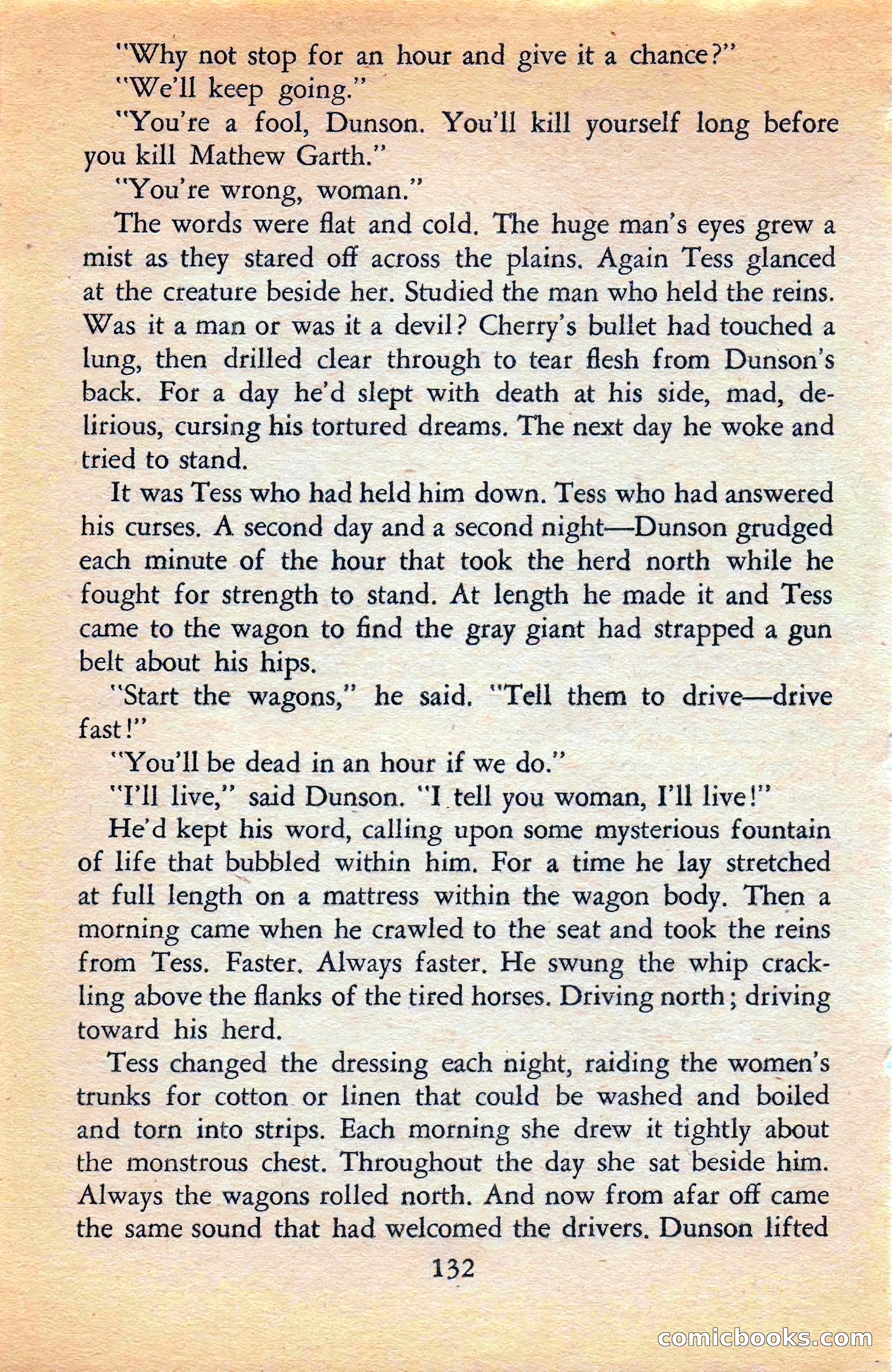 "Why not stop for an hour and give it a chance?"

"We'll keep going."

"You're a fool, Dunson. You'll kill yourself long before you kill Mathew Garth."

"You're wrong, woman."

The words were flat and cold. The huge man's eyes grew a mist as they stared off across the plains. Again Tess glanced at the creature beside her. Studied the man who held the reins. Was it a man or was it a devil? Cherry's bullet had touched a lung, then drilled clear through to tear flesh from Dunson's back. For a day he'd slept with death at his side, mad, delirious, cursing his tortured dreams. The next day he woke and tried to stand.

It was Tess who had held him down. Tess who had answered his curses. A second day and a second night—Dunson grudged each minute of the hour that took the herd north while he fought for strength to stand. At length he made it and Tess came to the wagon to find the gray giant had strapped a gun belt about his hips.

"Start the wagons," he said. "Tell them to drive—drive fast!"

"You'll be dead in an hour if we do."

"I'll live," said Dunson. "I tell you woman, I'll live!"

He'd kept his word, calling upon some mysterious fountain of life that bubbled within him. For a time he lay stretched at full length on a mattress within the wagon body. Then a morning came when he crawled to the seat and took the reins from Tess. Faster. Always faster. He swung the whip crackling above the flanks of the tired horses. Driving north; driving toward his herd.

Tess changed the dressing each night, raiding the women's trunks for cotton or linen that could be washed and boiled and torn into strips. Each morning she drew it tightly about the monstrous chest. Throughout the day she sat beside him. Always the wagons rolled north. And now from afar off came the same sound that had welcomed the drivers. Dunson lifted

132

comicbooks.com